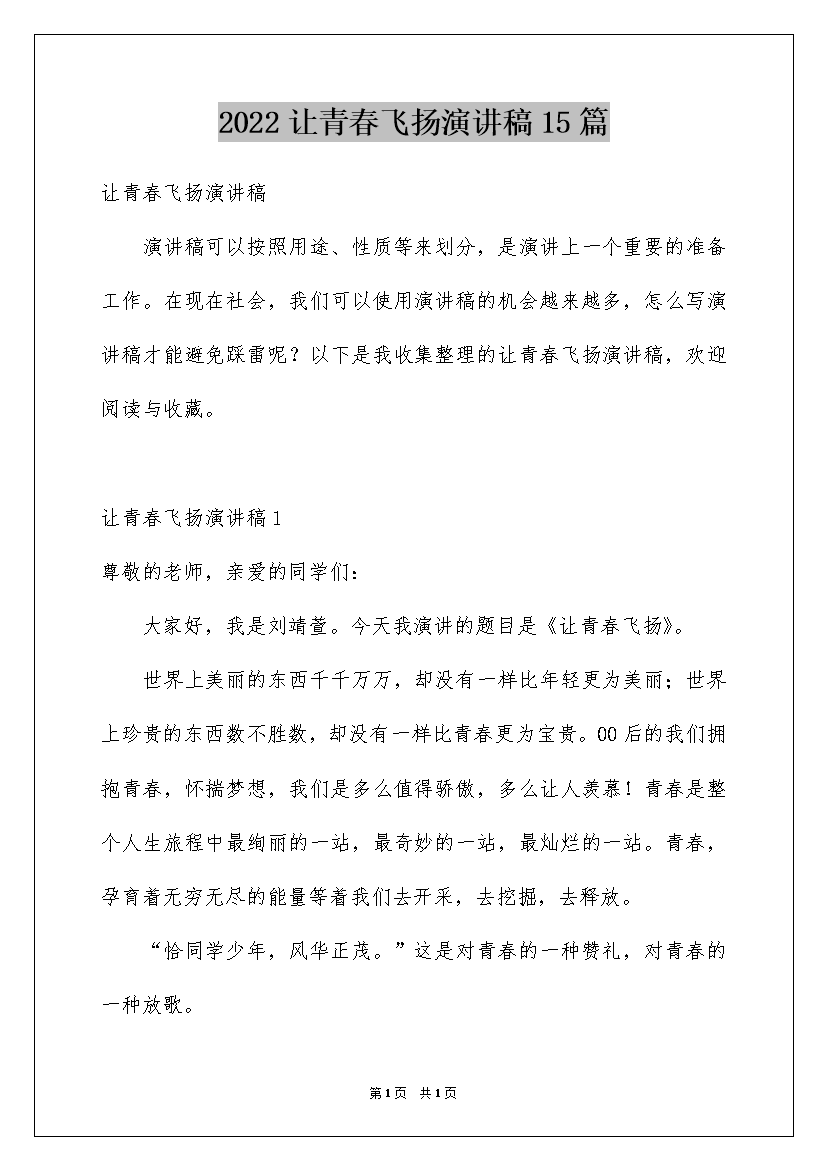 2022让青春飞扬演讲稿15篇

让青春飞扬演讲稿

演讲稿可以按照用途、性质等来划分，是演讲上一个重要的准备工作。在现在社会，我们可以使用演讲稿的机会越来越多，怎么写演讲稿才能避免踩雷呢？以下是我收集整理的让青春飞扬演讲稿，欢迎阅读与收藏。

让青春飞扬演讲稿1

尊敬的老师，亲爱的同学们：

大家好，我是刘靖萱。今天我演讲的题目是《让青春飞扬》。

世界上美丽的东西千千万万，却没有一样比年轻更为美丽；世界上珍贵的东西数不胜数，却没有一样比青春更为宝贵。00后的我们拥抱青春，怀揣梦想，我们是多么值得骄傲，多么让人羡慕！青春是整个人生旅程中最绚丽的一站，最奇妙的一站，最灿烂的一站。青春，孕育着无穷无尽的能量等着我们去开采，去挖掘，去释放。

“恰同学少年，风华正茂。”这是对青春的一种赞礼，对青春的一种放歌。

第1页 共1页